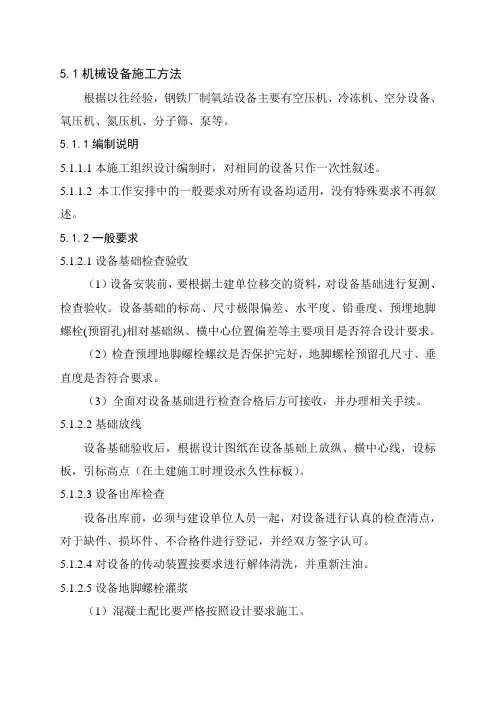 5.1 机械设备施工方法

根据以往经验，钢铁厂制氧站设备主要有空压机、冷冻机、空分设备、氧压机、氮压机、分子筛、泵等。

5.1.1 编制说明

5.1.1.1 本施工组织设计编制时，对相同的设备只作一次性叙述。

5.1.1.2 本工作安排中的一般要求对所有设备均适用，没有特殊要求不再叙述。

5.1.2 一般要求

5.1.2.1 设备基础检查验收

（1）设备安装前，要根据土建单位移交的资料，对设备基础进行复测、检查验收。设备基础的标高、尺寸极限偏差、水平度、铅垂度、预埋地脚螺栓(预留孔)相对基础纵、横中心位置偏差等主要项目是否符合设计要求。

（2）检查预埋地脚螺栓螺纹是否保护完好，地脚螺栓预留孔尺寸、垂直度是否符合要求。

（3）全面对设备基础进行检查合格后方可接收，并办理相关手续。

5.1.2.2 基础放线

设备基础验收后，根据设计图纸在设备基础上放纵、横中心线，设标板，引标高点（在土建施工时埋设永久性标板）。

5.1.2.3 设备出库检查

设备出库前，必须与建设单位人员一起，对设备进行认真的检查清点，对于缺件、损坏件、不合格件进行登记，并经双方签字认可。

5.1.2.4 对设备的传动装置按要求进行解体清洗，并重新注油。

5.1.2.5 设备地脚螺栓灌浆

（1）混凝土配比要严格按照设计要求施工。